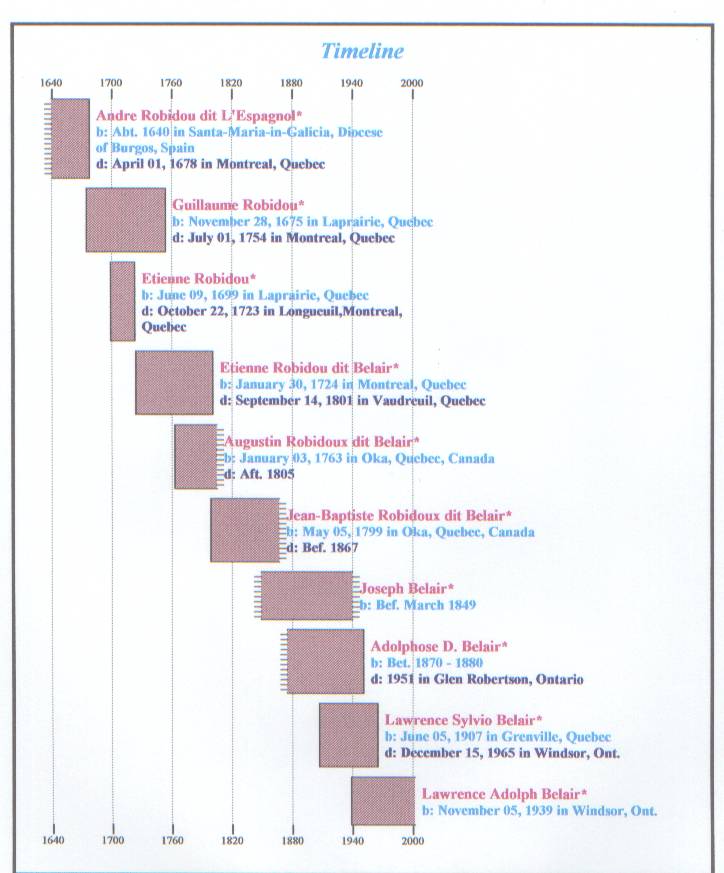 Timeline

1640 1700 1760 1820 1880 1940 2000

Andre Robidou dit L'Espagnol*
b: Abt. 1640 in Santa-Maria-in-Galicia, Diocese of Burgos, Spain
d: April 01, 1678 in Montreal, Quebec

Guillaume Robidou*
b: November 28, 1675 in Laprairie, Quebec
d: July 01, 1754 in Montreal, Quebec

Etienne Robidou*
b: June 09, 1699 in Laprairie, Quebec
d: October 22, 1723 in Longueuil,Montreal, Quebec

Etienne Robidou dit Belair*
b: January 30, 1724 in Montreal, Quebec
d: September 14, 1801 in Vaudreuil, Quebec

Augustin Robidoux dit Belair*
b: January 03, 1763 in Oka, Quebec, Canada
d: Aft. 1805

Jean-Baptiste Robidoux dit Belair*
b: May 05, 1799 in Oka, Quebec, Canada
d: Bef. 1867

Joseph Belair*
b: Bef. March 1849

Adolphose D. Belair*
b: Bet. 1870 - 1880
d: 1951 in Glen Robertson, Ontario

Lawrence Sylvio Belair*
b: June 05, 1907 in Grenville, Quebec
d: December 15, 1965 in Windsor, Ont.

Lawrence Adolph Belair*
b: November 05, 1939 in Windsor, Ont.

1640 1700 1760 1820 1880 1940 2000